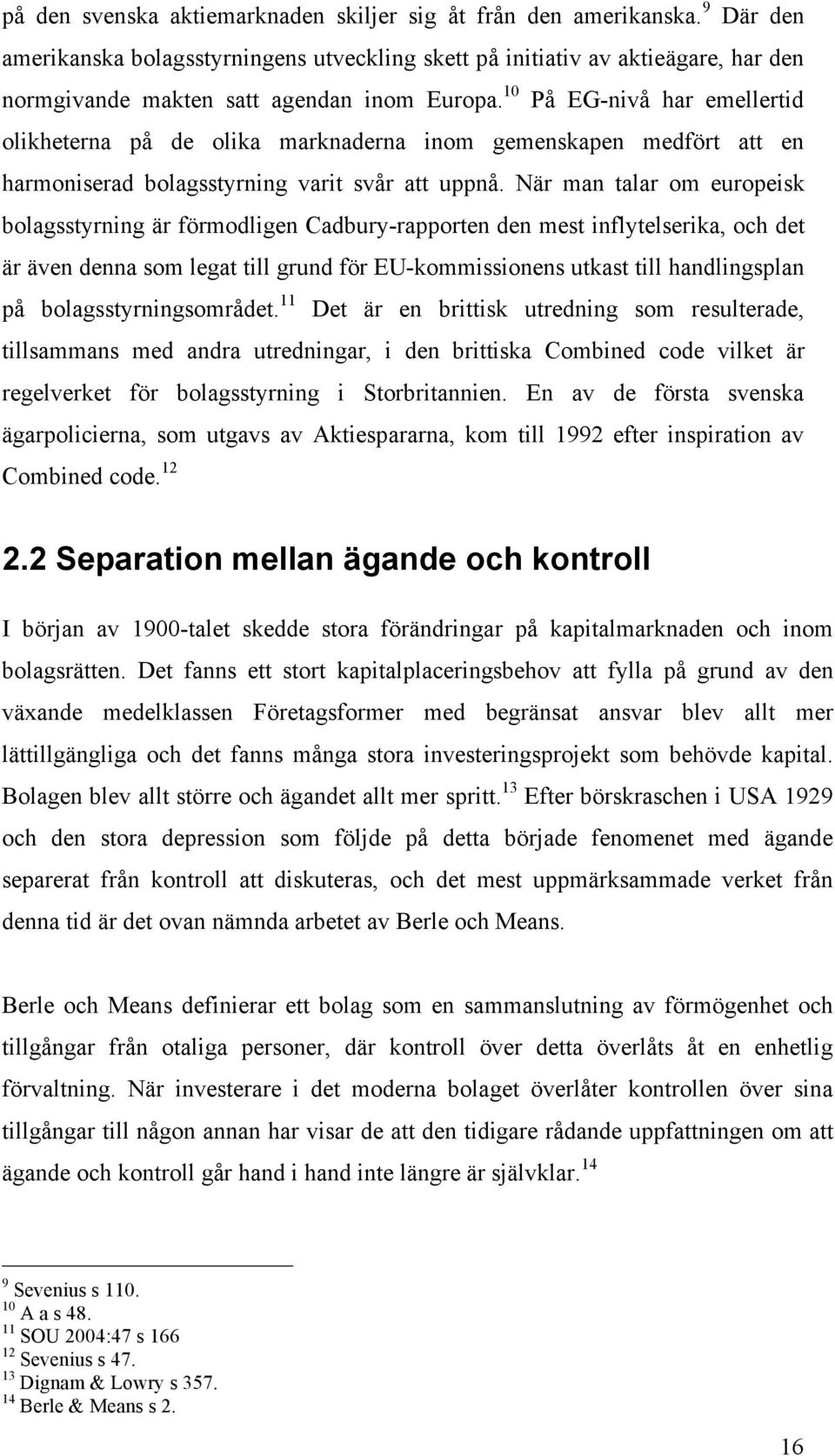 på den svenska aktiemarknaden skiljer sig åt från den amerikanska.$^{9}$ Där den amerikanska bolagsstyrningens utveckling skett på initiativ av aktieägare, har den normgivande makten satt agendan inom Europa.$^{10}$ På EG-nivå har emellertid olikheterna på de olika marknaderna inom gemenskapen medfört att en harmoniserad bolagsstyrning varit svår att uppnå. När man talar om europeisk bolagsstyrning är förmodligen Cadbury-rapporten den mest inflytelserika, och det är även denna som legat till grund för EU-kommissionens utkast till handlingsplan på bolagsstyrningsområdet.$^{11}$ Det är en brittisk utredning som resulterade, tillsammans med andra utredningar, i den brittiska Combined code vilket är regelverket för bolagsstyrning i Storbritannien. En av de första svenska ägarpolicierna, som utgavs av Aktiespararna, kom till 1992 efter inspiration av Combined code.$^{12}$

2.2 Separation mellan ägande och kontroll

I början av 1900-talet skedde stora förändringar på kapitalmarknaden och inom bolagsrätten. Det fanns ett stort kapitalplaceringsbehov att fylla på grund av den växande medelklassen Företagsformer med begränsat ansvar blev allt mer lättillgängliga och det fanns många stora investeringsprojekt som behövde kapital. Bolagen blev allt större och ägandet allt mer spritt.$^{13}$ Efter börskraschen i USA 1929 och den stora depression som följde på detta började fenomenet med ägande separerat från kontroll att diskuteras, och det mest uppmärksammade verket från denna tid är det ovan nämnda arbetet av Berle och Means.

Berle och Means definierar ett bolag som en sammanslutning av förmögenhet och tillgångar från otaliga personer, där kontroll över detta överlåts åt en enhetlig förvaltning. När investerare i det moderna bolaget överlåter kontrollen över sina tillgångar till någon annan har visar de att den tidigare rådande uppfattningen om att ägande och kontroll går hand i hand inte längre är självklar.$^{14}$

$^{9}$ Sevenius s 110.
$^{10}$ A a s 48.
$^{11}$ SOU 2004:47 s 166
$^{12}$ Sevenius s 47.
$^{13}$ Dignam & Lowry s 357.
$^{14}$ Berle & Means s 2.

16